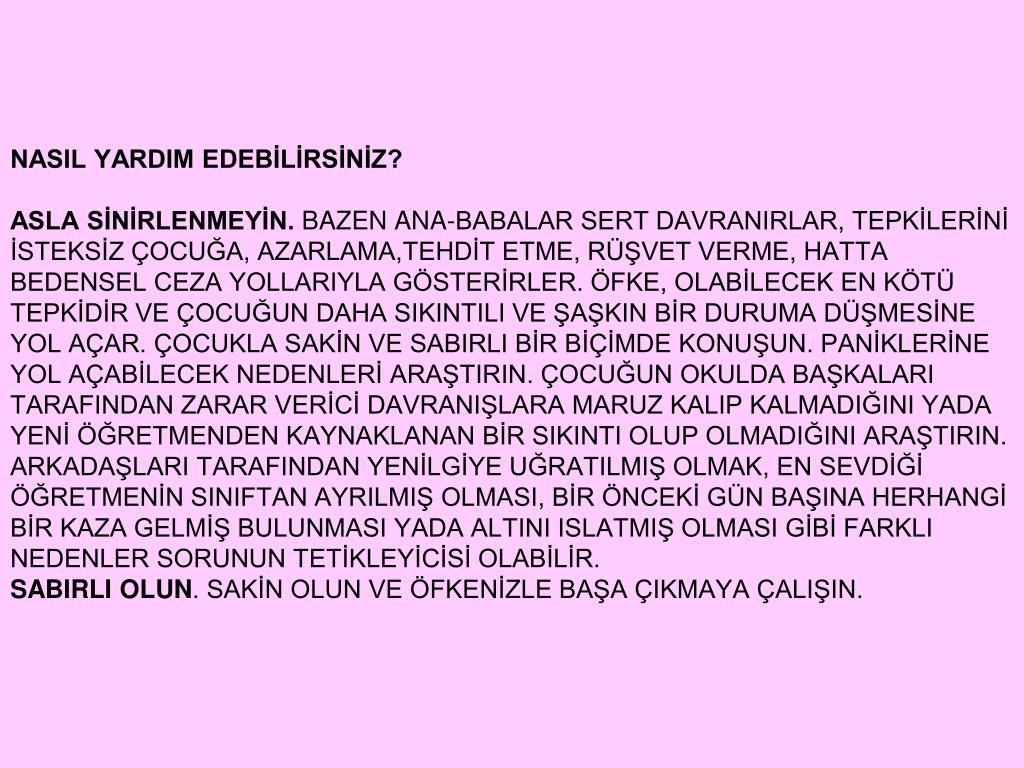 NASIL YARDIM EDEBİLİRSİNİZ?

ASLA SİNİRLENMEYİN. BAZEN ANA-BABALAR SERT DAVRANIRLAR, TEPKİLERİNİ İSTEKSİZ ÇOCUĞA, AZARLAMA,TEHDİT ETME, RÜŞVET VERME, HATTA BEDENSEL CEZA YOLLARIYLA GÖSTERİRLER. ÖFKE, OLABİLECEK EN KÖTÜ TEPKİDİR VE ÇOCUĞUN DAHA SIKINTILI VE ŞAŞKIN BİR DURUMA DÜŞMESİNE YOL AÇAR. ÇOCUKLA SAKİN VE SABIRLI BİR BİÇİMDE KONUŞUN. PANİKLERİNE YOL AÇABİLECEK NEDENLERİ ARAŞTIRIN. ÇOCUĞUN OKULDA BAŞKALARI TARAFINDAN ZARAR VERİCİ DAVRANIŞLARA MARUZ KALIP KALMADIĞINI YADA YENİ ÖĞRETMENDEN KAYNAKLANAN BİR SIKINTI OLUP OLMADIĞINI ARAŞTIRIN. ARKADAŞLARI TARAFINDAN YENİLGİYE UĞRATILMIŞ OLMAK, EN SEVDİĞİ ÖĞRETMENİN SINIFTAN AYRILMIŞ OLMASI, BİR ÖNCEKİ GÜN BAŞINA HERHANGİ BİR KAZA GELMİŞ BULUNMASI YADA ALTINI ISLATMIŞ OLMASI GİBİ FARKLI NEDENLER SORUNUN TETİKLEYİCİSİ OLABİLİR.
SABIRLI OLUN. SAKİN OLUN VE ÖFKENİZLE BAŞA ÇIKMAYA ÇALIŞIN.